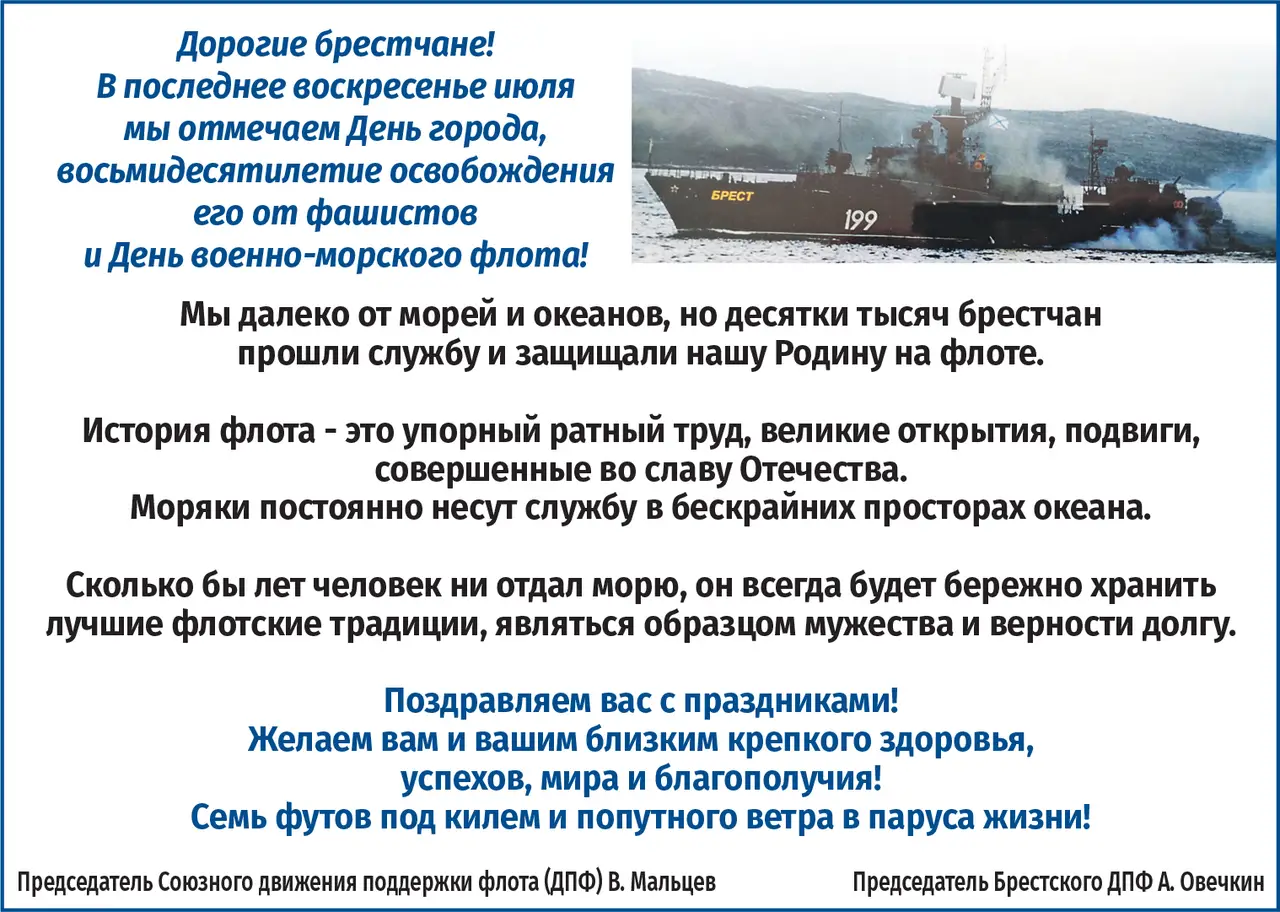 Дорогие брестчане!
В последнее воскресенье июля
мы отмечаем День города,
восьмидесятилетие освобождения
его от фашистов
и День военно-морского флота!

БРЕСТ
199

Мы далеко от морей и океанов, но десятки тысяч брестчан прошли службу и защищали нашу Родину на флоте.

История флота - это упорный ратный труд, великие открытия, подвиги, совершенные во славу Отечества.
Моряки постоянно несут службу в бескрайних просторах океана.

Сколько бы лет человек ни отдал морю, он всегда будет бережно хранить лучшие флотские традиции, являться образцом мужества и верности долгу.

Поздравляем вас с праздниками!
Желаем вам и вашим близким крепкого здоровья,
успехов, мира и благополучия!
Семь футов под килем и попутного ветра в паруса жизни!

Председатель Союзного движения поддержки флота (ДПФ) В. Мальцев

Председатель Брестского ДПФ А. Овечкин